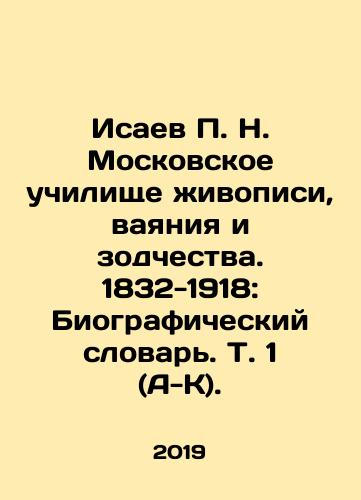 Исаев П. Н. Московское училище живописи, ваяния и зодчества. 1832-1918: Биографический словарь. Т. 1 (А-К).

2019